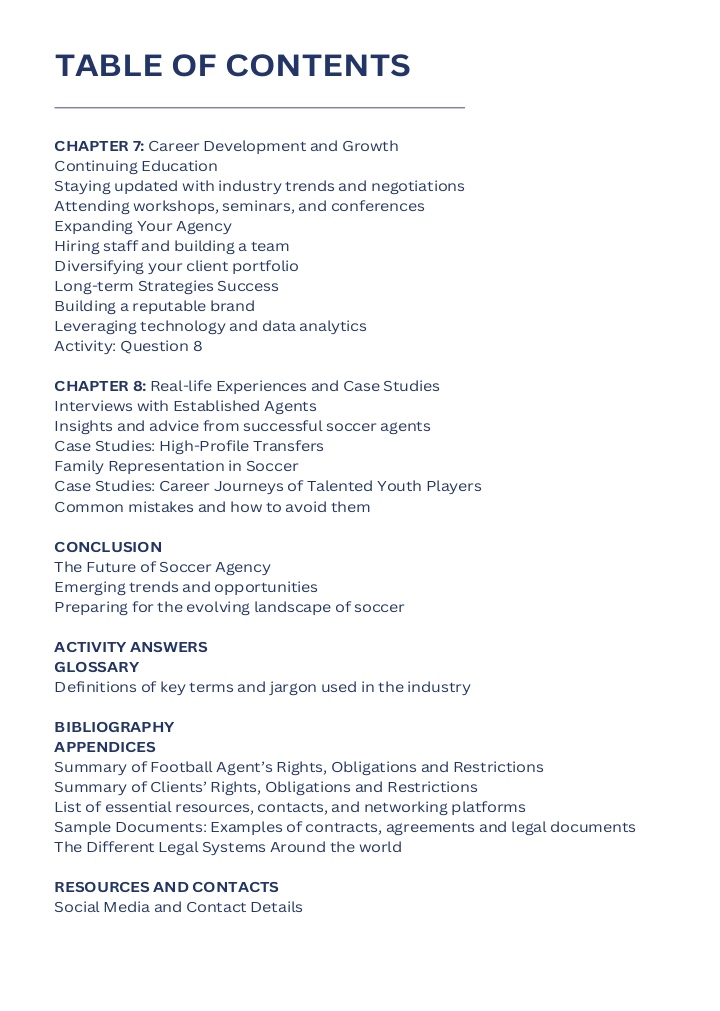 TABLE OF CONTENTS

CHAPTER 7: Career Development and Growth
Continuing Education
Staying updated with industry trends and negotiations
Attending workshops, seminars, and conferences
Expanding Your Agency
Hiring staff and building a team
Diversifying your client portfolio
Long-term Strategies Success
Building a reputable brand
Leveraging technology and data analytics
Activity: Question 8

CHAPTER 8: Real-life Experiences and Case Studies
Interviews with Established Agents
Insights and advice from successful soccer agents
Case Studies: High-Profile Transfers
Family Representation in Soccer
Case Studies: Career Journeys of Talented Youth Players
Common mistakes and how to avoid them

CONCLUSION
The Future of Soccer Agency
Emerging trends and opportunities
Preparing for the evolving landscape of soccer

ACTIVITY ANSWERS
GLOSSARY
Definitions of key terms and jargon used in the industry

BIBLIOGRAPHY
APPENDICES
Summary of Football Agent's Rights, Obligations and Restrictions
Summary of Clients' Rights, Obligations and Restrictions
List of essential resources, contacts, and networking platforms
Sample Documents: Examples of contracts, agreements and legal documents
The Different Legal Systems Around the world

RESOURCES AND CONTACTS
Social Media and Contact Details